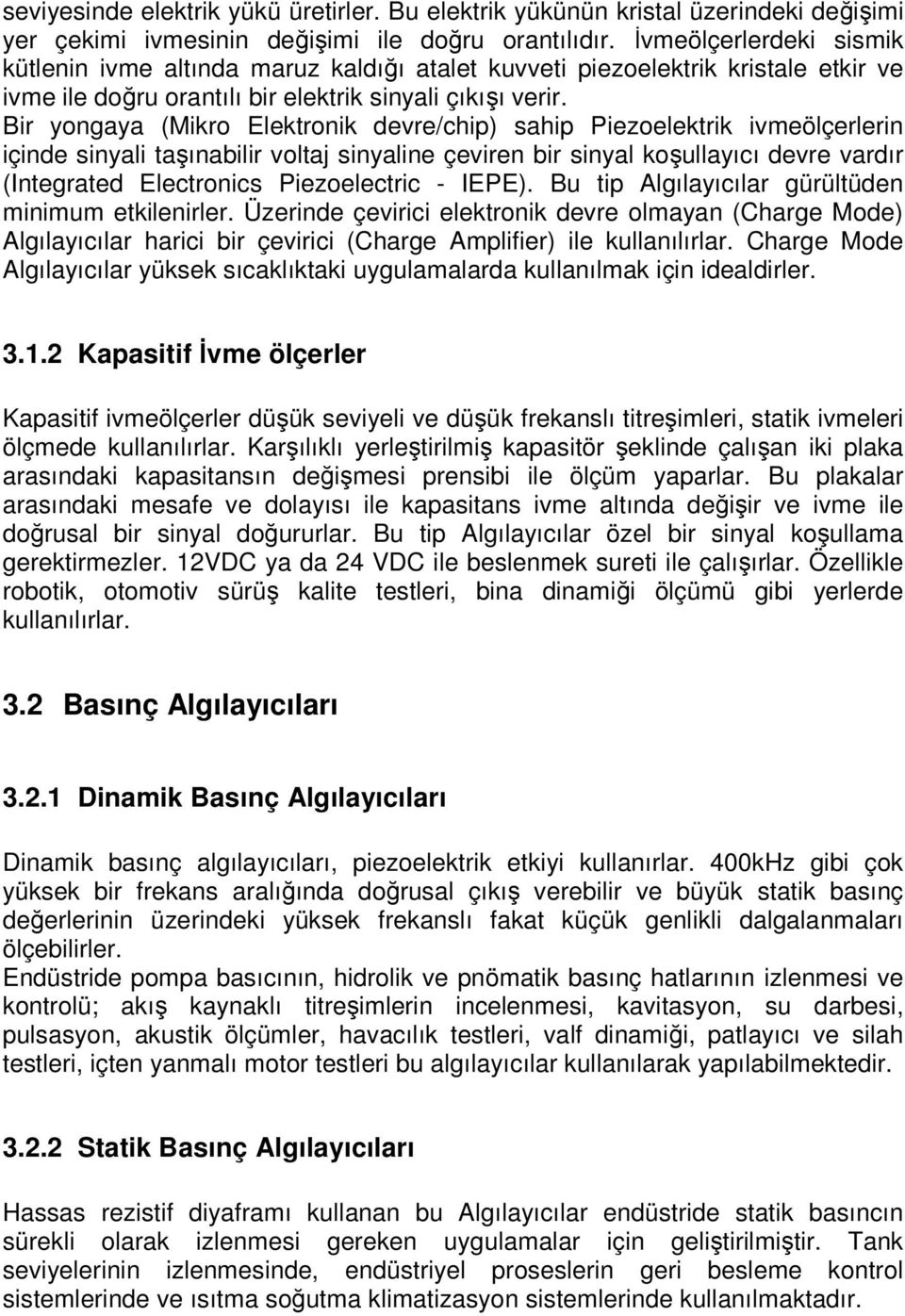 seviyesinde elektrik yükü üretirler. Bu elektrik yükünün kristal üzerindeki değişimi yer çekimi ivmesinin değişimi ile doğru orantılıdır. İvmeölçerlerdeki sismik kütlenin ivme altında maruz kaldığı atalet kuvveti piezoelektrik kristale etkir ve ivme ile doğru orantılı bir elektrik sinyali çıkışı verir.
Bir yongaya (Mikro Elektronik devre/chip) sahip Piezoelektrik ivmeölçerlerin içinde sinyali taşınabilir voltaj sinyaline çeviren bir sinyal koşullayıcı devre vardır (Integrated Electronics Piezoelectric - IEPE). Bu tip Algılayıcılar gürültüden minimum etkilenirler. Üzerinde çevirici elektronik devre olmayan (Charge Mode) Algılayıcılar harici bir çevirici (Charge Amplifier) ile kullanılırlar. Charge Mode Algılayıcılar yüksek sıcaklıktaki uygulamalarda kullanılmak için idealdirler.

3.1.2 Kapasitif İvme ölçerler

Kapasitif ivmeölçerler düşük seviyeli ve düşük frekanslı titreşimleri, statik ivmeleri ölçmede kullanılırlar. Karşılıklı yerleştirilmiş kapasitör şeklinde çalışan iki plaka arasındaki kapasitansın değişmesi prensibi ile ölçüm yaparlar. Bu plakalar arasındaki mesafe ve dolayısı ile kapasitans ivme altında değişir ve ivme ile doğrusal bir sinyal doğururlar. Bu tip Algılayıcılar özel bir sinyal koşullama gerektirmezler. 12VDC ya da 24 VDC ile beslenmek sureti ile çalışırlar. Özellikle robotik, otomotiv sürüş kalite testleri, bina dinamiği ölçümü gibi yerlerde kullanılırlar.

3.2 Basınç Algılayıcıları

3.2.1 Dinamik Basınç Algılayıcıları

Dinamik basınç algılayıcıları, piezoelektrik etkiyi kullanırlar. 400kHz gibi çok yüksek bir frekans aralığında doğrusal çıkış verebilir ve büyük statik basınç değerlerinin üzerindeki yüksek frekanslı fakat küçük genlikli dalgalanmaları ölçebilirler.
Endüstride pompa basıcının, hidrolik ve pnömatik basınç hatlarının izlenmesi ve kontrolü; akış kaynaklı titreşimlerin incelenmesi, kavitasyon, su darbesi, pulsasyon, akustik ölçümler, havacılık testleri, valf dinamiği, patlayıcı ve silah testleri, içten yanmalı motor testleri bu algılayıcılar kullanılarak yapılabilmektedir.

3.2.2 Statik Basınç Algılayıcıları

Hassas rezistif diyaframı kullanan bu Algılayıcılar endüstride statik basıncın sürekli olarak izlenmesi gereken uygulamalar için geliştirilmiştir. Tank seviyelerinin izlenmesinde, endüstriyel proseslerin geri besleme kontrol sistemlerinde ve ısıtma soğutma klimatizasyon sistemlerinde kullanılmaktadır.